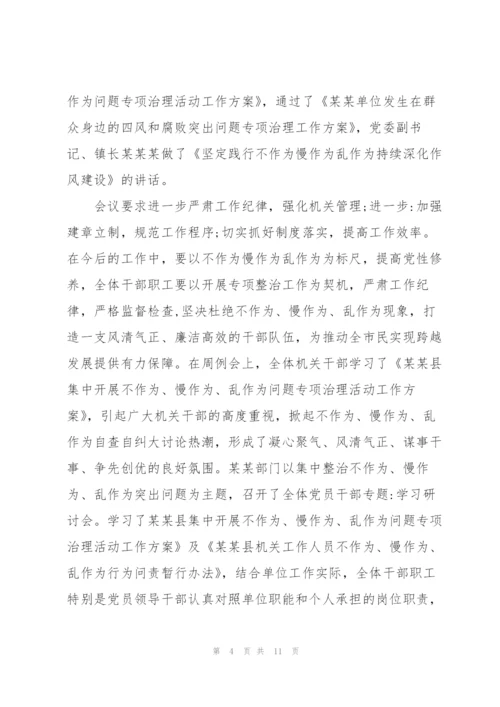 作为问题专项治理活动工作方案》，通过了《某某单位发生在群众身边的四风和腐败突出问题专项治理工作方案》，党委副书记、镇长某某某做了《坚定践行不作为慢作为乱作为持续深化作风建设》的讲话。

会议要求进一步严肃工作纪律，强化机关管理;进一步:加强建章立制，规范工作程序;切实抓好制度落实，提高工作效率。在今后的工作中，要以不作为慢作为乱作为为标尺，提高党性修养，全体干部职工要以开展专项整治工作为契机，严肃工作纪律，严格监督检查,坚决杜绝不作为、慢作为、乱作为现象，打造一支风清气正、廉洁高效的干部队伍，为推动全市民实现跨越发展提供有力保障。在周例会上，全体机关干部学习了《某某县集中开展不作为、慢作为、乱作为问题专项治理活动工作方案》，引起广大机关干部的高度重视，掀起不作为、慢作为、乱作为自查自纠大讨论热潮，形成了凝心聚气、风清气正、谋事干事、争先创优的良好氛围。某某部门以集中整治不作为、慢作为、乱作为突出问题为主题，召开了全体党员干部专题:学习研讨会。学习了某某县集中开展不作为、慢作为、乱作为问题专项治理活动工作方案》及《某某县机关工作人员不作为、慢作为、乱作为行为问责暂行办法》，结合单位工作实际，全体干部职工特别是党员领导干部认真对照单位职能和个人承担的岗位职责，

第 4 页 共 11 页